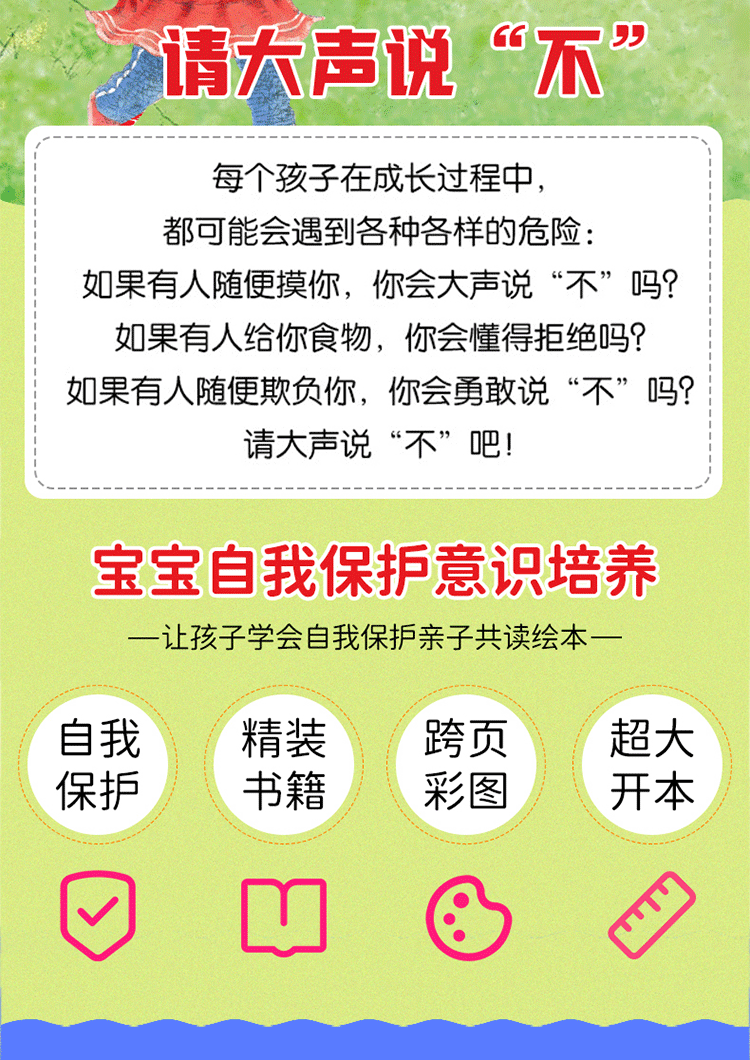 请大声说“不”

每个孩子在成长过程中，
都可能会遇到各种各样的危险：
如果有人随便摸你，你会大声说“不”吗？
如果有人给你食物，你会懂得拒绝吗？
如果有人随便欺负你，你会勇敢说“不”吗？
请大声说“不”吧！

宝宝自我保护意识培养

—让孩子学会自我保护亲子共读绘本—

自我保护

精装书籍

跨页彩图

超大开本